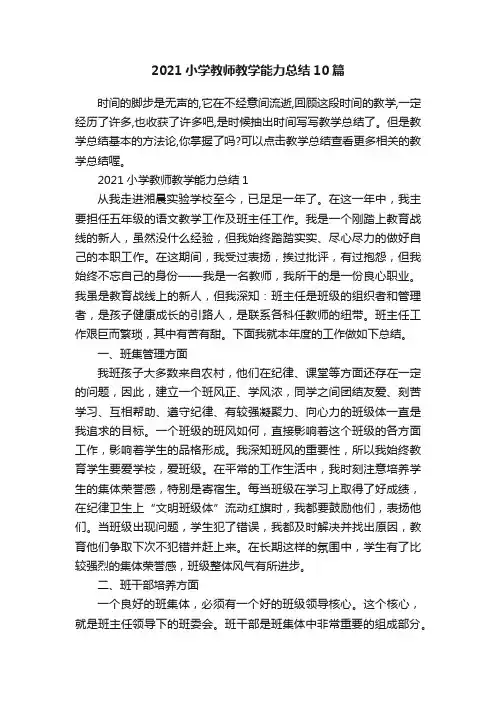 2021小学教师教学能力总结10篇

时间的脚步是无声的,它在不经意间流逝,回顾这段时间的教学,一定经历了许多,也收获了许多吧,是时候抽出时间写写教学总结了。但是教学总结基本的方法论,你掌握了吗?可以点击教学总结查看更多相关的教学总结喔。

2021小学教师教学能力总结1

从我走进湘晨实验学校至今，已足足一年了。在这一年中，我主要担任五年级的语文教学工作及班主任工作。我是一个刚踏上教育战线的新人，虽然没什么经验，但我始终踏踏实实、尽心尽力的做好自己的本职工作。在这期间，我受过表扬，挨过批评，有过抱怨，但我始终不忘自己的身份——我是一名教师，我所干的是一份良心职业。我虽是教育战线上的新人，但我深知：班主任是班级的组织者和管理者，是孩子健康成长的引路人，是联系各科任教师的纽带。班主任工作艰巨而繁琐，其中有苦有甜。下面我就本年度的工作做如下总结。

一、班集管理方面

我班孩子大多数来自农村，他们在纪律、课堂等方面还存在一定的问题，因此，建立一个班风正、学风浓，同学之间团结友爱、刻苦学习、互相帮助、遵守纪律、有较强凝聚力、向心力的班级体一直是我追求的目标。一个班级的班风如何，直接影响着这个班级的各方面工作，影响着学生的品格形成。我深知班风的重要性，所以我始终教育学生要爱学校，爱班级。在平常的工作生活中，我时刻注意培养学生的集体荣誉感，特别是寄宿生。每当班级在学习上取得了好成绩，在纪律卫生上“文明班级体”流动红旗时，我都要鼓励他们，表扬他们。当班级出现问题，学生犯了错误，我都及时解决并找出原因，教育他们争取下次不犯错并赶上来。在长期这样的氛围中，学生有了比较强烈的集体荣誉感，班级整体风气有所进步。

二、班干部培养方面

一个良好的班集体，必须有一个好的班级领导核心。这个核心，就是班主任领导下的班委会。班干部是班集体中非常重要的组成部分。